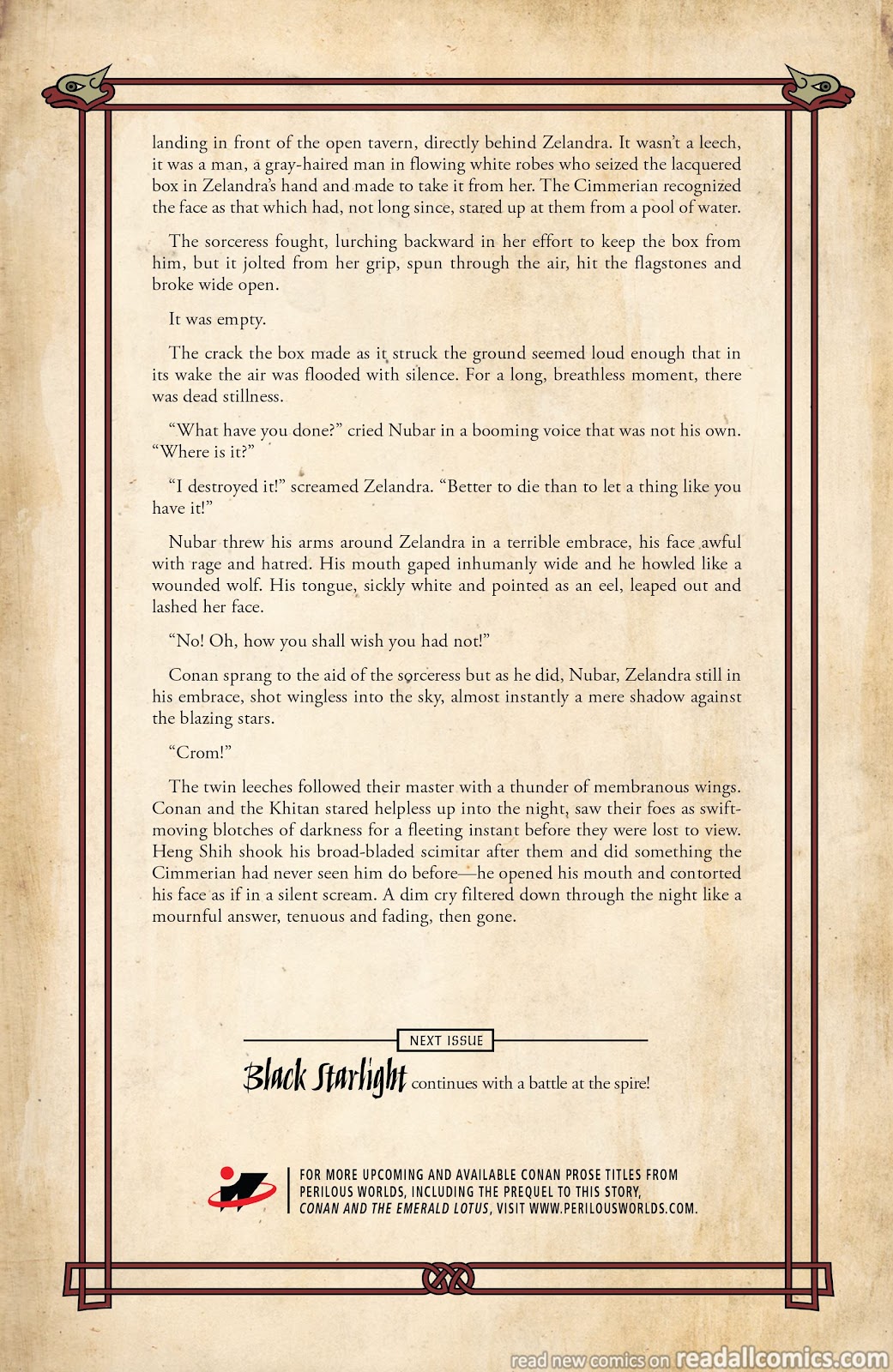 landing in front of the open tavern, directly behind Zelandra. It wasn't a leech, it was a man, a gray-haired man in flowing white robes who seized the lacquered box in Zelandra's hand and made to take it from her. The Cimmerian recognized the face as that which had, not long since, stared up at them from a pool of water.

The sorceress fought, lurching backward in her effort to keep the box from him, but it jolted from her grip, spun through the air, hit the flagstones and broke wide open.

It was empty.

The crack the box made as it struck the ground seemed loud enough that in its wake the air was flooded with silence. For a long, breathless moment, there was dead stillness.

"What have you done?" cried Nubar in a booming voice that was not his own. "Where is it?"

"I destroyed it!" screamed Zelandra. "Better to die than to let a thing like you have it!"

Nubar threw his arms around Zelandra in a terrible embrace, his face awful with rage and hatred. His mouth gaped inhumanly wide and he howled like a wounded wolf. His tongue, sickly white and pointed as an eel, leaped out and lashed her face.

"No! Oh, how you shall wish you had not!"

Conan sprang to the aid of the sorceress but as he did, Nubar, Zelandra still in his embrace, shot wingless into the sky, almost instantly a mere shadow against the blazing stars.

"Crom!"

The twin leeches followed their master with a thunder of membranous wings. Conan and the Khitan stared helpless up into the night, saw their foes as swift-moving blotches of darkness for a fleeting instant before they were lost to view. Heng Shih shook his broad-bladed scimitar after them and did something the Cimmerian had never seen him do before—he opened his mouth and contorted his face as if in a silent scream. A dim cry filtered down through the night like a mournful answer, tenuous and fading, then gone.

NEXT ISSUE

Black Starlight continues with a battle at the spire!

FOR MORE UPCOMING AND AVAILABLE CONAN PROSE TITLES FROM PERILOUS WORLDS, INCLUDING THE PREQUEL TO THIS STORY, CONAN AND THE EMERALD LOTUS, VISIT WWW.PERILOUSWORLDS.COM.

read new comics on readallcomics.com